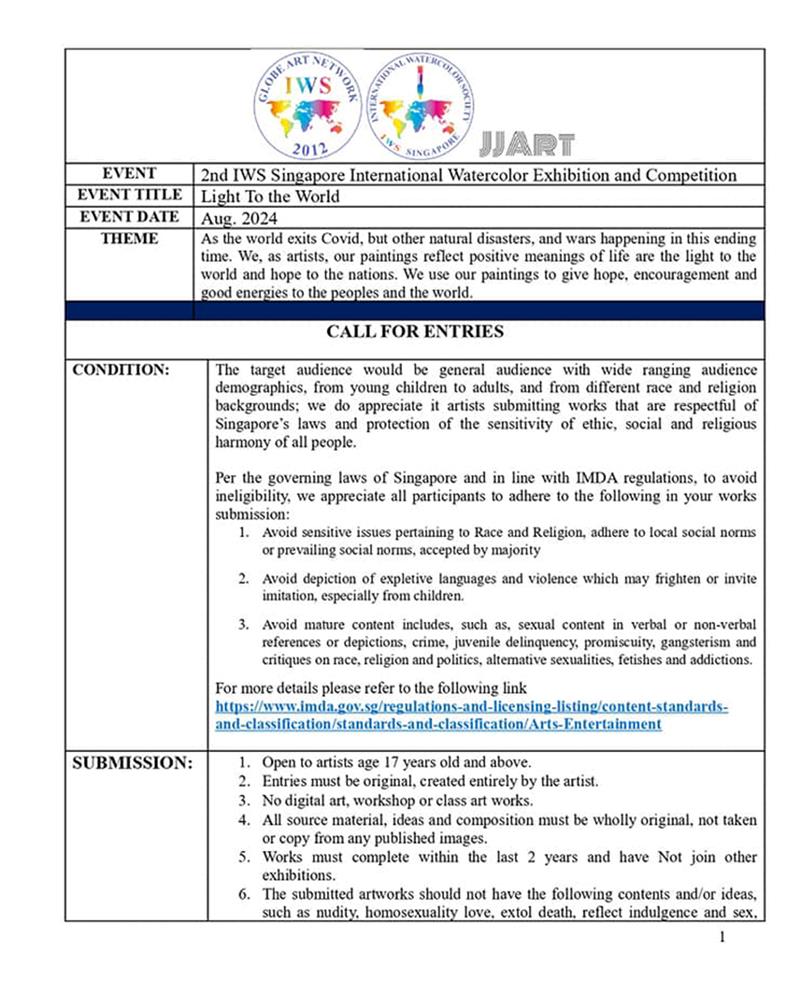 GLOBE ART NETWORK IWS 2012

INTERNATIONAL WATERCOLOR SOCIETY IWS SINGAPORE

JJART

| EVENT | 2nd IWS Singapore International Watercolor Exhibition and Competition |
|---|---|
| EVENT TITLE | Light To the World |
| EVENT DATE | Aug. 2024 |
| THEME | As the world exits Covid, but other natural disasters, and wars happening in this ending time. We, as artists, our paintings reflect positive meanings of life are the light to the world and hope to the nations. We use our paintings to give hope, encouragement and good energies to the peoples and the world. |

CALL FOR ENTRIES

CONDITION:

The target audience would be general audience with wide ranging audience demographics, from young children to adults, and from different race and religion backgrounds; we do appreciate it artists submitting works that are respectful of Singapore's laws and protection of the sensitivity of ethic, social and religious harmony of all people.

Per the governing laws of Singapore and in line with IMDA regulations, to avoid ineligibility, we appreciate all participants to adhere to the following in your works submission:

1. Avoid sensitive issues pertaining to Race and Religion, adhere to local social norms or prevailing social norms, accepted by majority

2. Avoid depiction of expletive languages and violence which may frighten or invite imitation, especially from children.

3. Avoid mature content includes, such as, sexual content in verbal or non-verbal references or depictions, crime, juvenile delinquency, promiscuity, gangsterism and critiques on race, religion and politics, alternative sexualities, fetishes and addictions.

For more details please refer to the following link
https://www.imda.gov.sg/regulations-and-licensing-listing/content-standards-and-classification/standards-and-classification/Arts-Entertainment

SUBMISSION:

1. Open to artists age 17 years old and above.
2. Entries must be original, created entirely by the artist.
3. No digital art, workshop or class art works.
4. All source material, ideas and composition must be wholly original, not taken or copy from any published images.
5. Works must complete within the last 2 years and have Not join other exhibitions.
6. The submitted artworks should not have the following contents and/or ideas, such as nudity, homosexuality love, extol death, reflect indulgence and sex,

1